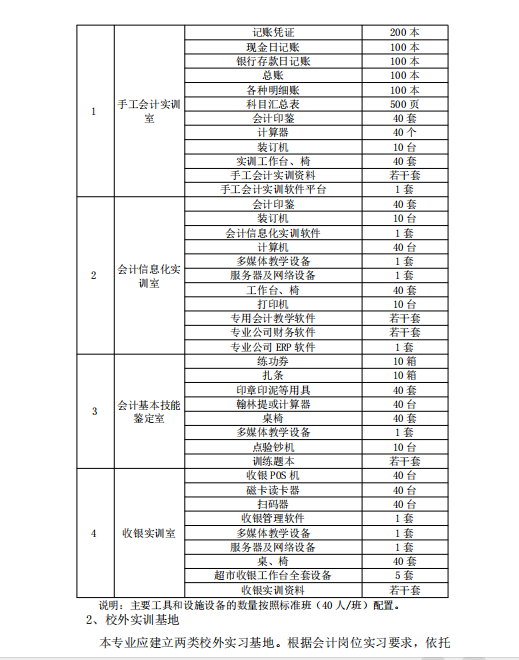 | | | | |
|---|---|---|---|
| 1 | 手工会计实训室 | 记账凭证 | 200 本 |
| | | 现金日记账 | 100 本 |
| | | 银行存款日记账 | 100 本 |
| | | 总账 | 100 本 |
| | | 各种明细账 | 100 本 |
| | | 科目汇总表 | 500 页 |
| | | 会计印鉴 | 40 套 |
| | | 计算器 | 40 个 |
| | | 装订机 | 10 台 |
| | | 实训工作台、椅 | 40 套 |
| | | 手工会计实训资料 | 若干套 |
| | | 手工会计实训软件平台 | 1 套 |
| 2 | 会计信息化实训室 | 会计印鉴 | 40 套 |
| | | 装订机 | 10 台 |
| | | 会计信息化实训软件 | 1 套 |
| | | 计算机 | 40 台 |
| | | 多媒体教学设备 | 1 套 |
| | | 服务器及网络设备 | 1 套 |
| | | 工作台、椅 | 40 套 |
| | | 打印机 | 10 台 |
| | | 专用会计教学软件 | 若干套 |
| | | 专业公司财务软件 | 若干套 |
| | | 专业公司 ERP 软件 | 1 套 |
| 3 | 会计基本技能鉴定室 | 练功券 | 10 箱 |
| | | 扎条 | 10 箱 |
| | | 印章印泥等用具 | 40 套 |
| | | 翰林提或计算器 | 40 台 |
| | | 桌椅 | 40 套 |
| | | 多媒体教学设备 | 1 套 |
| | | 点验钞机 | 10 台 |
| | | 训练题本 | 若干套 |
| 4 | 收银实训室 | 收银 POS 机 | 40 台 |
| | | 磁卡读卡器 | 40 台 |
| | | 扫码器 | 40 台 |
| | | 收银管理软件 | 1 套 |
| | | 多媒体教学设备 | 1 套 |
| | | 服务器及网络设备 | 1 套 |
| | | 桌、椅 | 40 套 |
| | | 超市收银工作台全套设备 | 5 套 |
| | | 收银实训资料 | 若干套 |

说明：主要工具和设施设备的数量按照标准班（40 人/班）配置。

2、校外实训基地

本专业应建立两类校外实习基地。根据会计岗位实习要求，依托